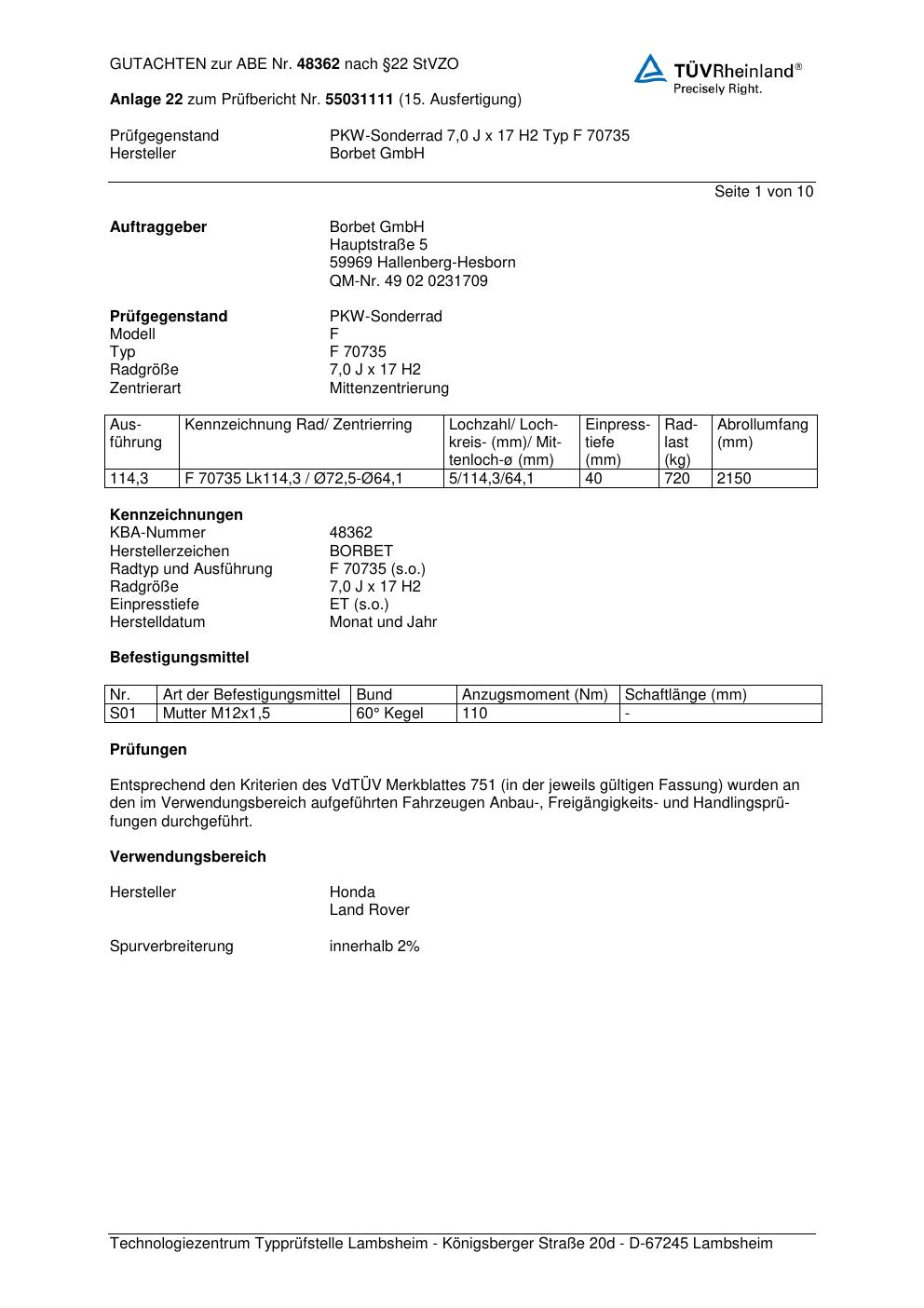 GUTACHTEN zur ABE Nr. 48362 nach §22 StVZO

TÜVRheinland®
Precisely Right.

Anlage 22 zum Prüfbericht Nr. 55031111 (15. Ausfertigung)

Prüfgegenstand PKW-Sonderrad 7,0 J x 17 H2 Typ F 70735
Hersteller Borbet GmbH

Seite 1 von 10

Auftraggeber Borbet GmbH
Hauptstraße 5
59969 Hallenberg-Hesborn
QM-Nr. 49 02 0231709

Prüfgegenstand PKW-Sonderrad
Modell F
Typ F 70735
Radgröße 7,0 J x 17 H2
Zentrierart Mittenzentrierung

| Ausführung | Kennzeichnung Rad/ Zentrierring | Lochzahl/ Lochkreis- (mm)/ Mittenloch-ø (mm) | Einpresstiefe (mm) | Radlast (kg) | Abrollumfang (mm) |
|---|---|---|---|---|---|
| 114,3 | F 70735 Lk114,3 / Ø72,5-Ø64,1 | 5/114,3/64,1 | 40 | 720 | 2150 |

Kennzeichnungen
KBA-Nummer 48362
Herstellerzeichen BORBET
Radtyp und Ausführung F 70735 (s.o.)
Radgröße 7,0 J x 17 H2
Einpresstiefe ET (s.o.)
Herstelldatum Monat und Jahr

Befestigungsmittel

| Nr. | Art der Befestigungsmittel | Bund | Anzugsmoment (Nm) | Schaftlänge (mm) |
|---|---|---|---|---|
| S01 | Mutter M12x1,5 | 60° Kegel | 110 | - |

Prüfungen

Entsprechend den Kriterien des VdTÜV Merkblattes 751 (in der jeweils gültigen Fassung) wurden an den im Verwendungsbereich aufgeführten Fahrzeugen Anbau-, Freigängigkeits- und Handlingsprüfungen durchgeführt.

Verwendungsbereich

Hersteller Honda
Land Rover

Spurverbreiterung innerhalb 2%

Technologiezentrum Typprüfstelle Lambsheim - Königsberger Straße 20d - D-67245 Lambsheim